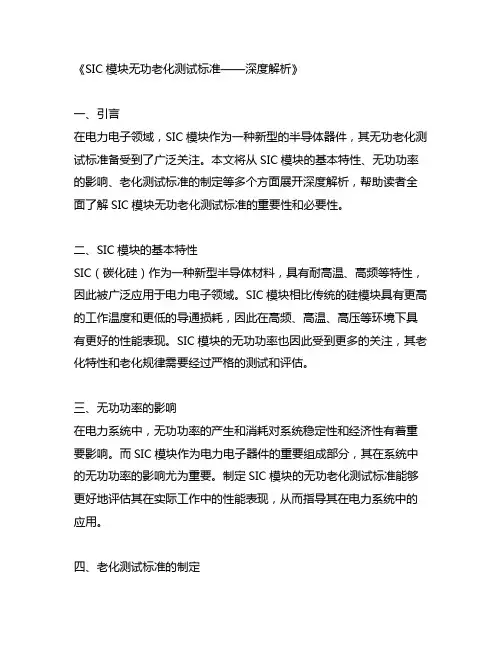 《SIC 模块无功老化测试标准——深度解析》

一、引言
在电力电子领域，SIC 模块作为一种新型的半导体器件，其无功老化测试标准备受到了广泛关注。本文将从 SIC 模块的基本特性、无功功率的影响、老化测试标准的制定等多个方面展开深度解析，帮助读者全面了解 SIC 模块无功老化测试标准的重要性和必要性。

二、SIC 模块的基本特性
SIC（碳化硅）作为一种新型半导体材料，具有耐高温、高频等特性，因此被广泛应用于电力电子领域。SIC 模块相比传统的硅模块具有更高的工作温度和更低的导通损耗，因此在高频、高温、高压等环境下具有更好的性能表现。SIC 模块的无功功率也因此受到更多的关注，其老化特性和老化规律需要经过严格的测试和评估。

三、无功功率的影响
在电力系统中，无功功率的产生和消耗对系统稳定性和经济性有着重要影响。而 SIC 模块作为电力电子器件的重要组成部分，其在系统中的无功功率的影响尤为重要。制定 SIC 模块的无功老化测试标准能够更好地评估其在实际工作中的性能表现，从而指导其在电力系统中的应用。

四、老化测试标准的制定